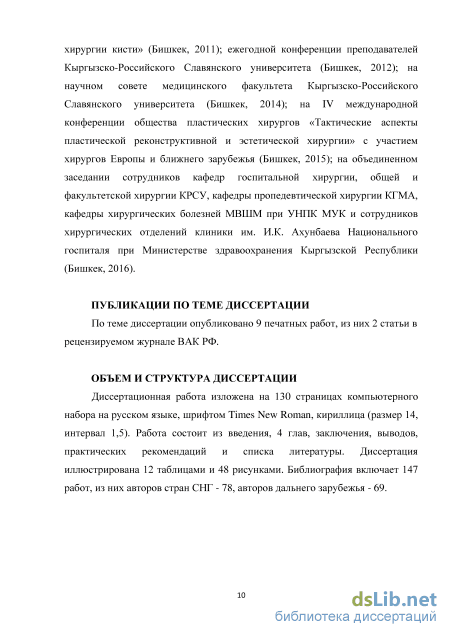 хирургии кисти» (Бишкек, 2011); ежегодной конференции преподавателей Кыргызско-Российского Славянского университета (Бишкек, 2012); на научном совете медицинского факультета Кыргызско-Российского Славянского университета (Бишкек, 2014); на IV международной конференции общества пластических хирургов «Тактические аспекты пластической реконструктивной и эстетической хирургии» с участием хирургов Европы и ближнего зарубежья (Бишкек, 2015); на объединенном заседании сотрудников кафедр госпитальной хирургии, общей и факультетской хирургии КРСУ, кафедры пропедевтической хирургии КГМА, кафедры хирургических болезней МВШМ при УНПК МУК и сотрудников хирургических отделений клиники им. И.К. Ахунбаева Национального госпиталя при Министерстве здравоохранения Кыргызской Республики (Бишкек, 2016).

ПУБЛИКАЦИИ ПО ТЕМЕ ДИССЕРТАЦИИ

По теме диссертации опубликовано 9 печатных работ, из них 2 статьи в рецензируемом журнале ВАК РФ.

ОБЪЕМ И СТРУКТУРА ДИССЕРТАЦИИ

Диссертационная работа изложена на 130 страницах компьютерного набора на русском языке, шрифтом Times New Roman, кириллица (размер 14, интервал 1,5). Работа состоит из введения, 4 глав, заключения, выводов, практических рекомендаций и списка литературы. Диссертация иллюстрирована 12 таблицами и 48 рисунками. Библиография включает 147 работ, из них авторов стран СНГ - 78, авторов дальнего зарубежья - 69.

10

dsLib.net
библиотека диссертаций